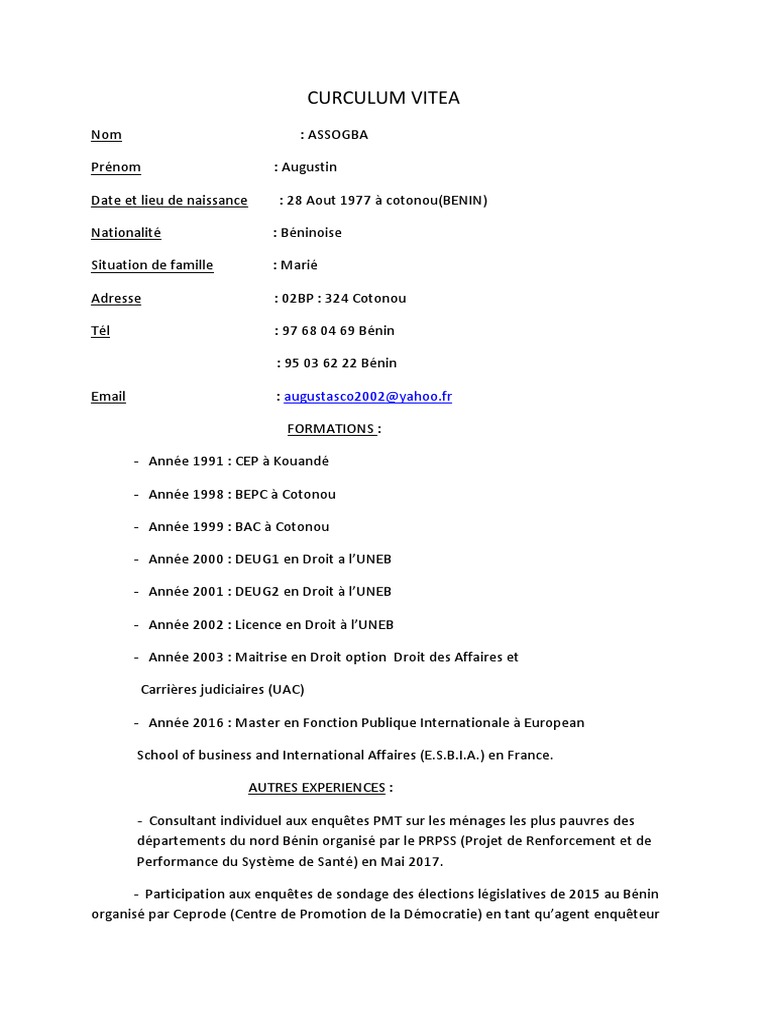 CURCULUM VITEA

Nom : ASSOGBA

Prénom : Augustin

Date et lieu de naissance : 28 Aout 1977 à cotonou(BENIN)

Nationalité : Béninoise

Situation de famille : Marié

Adresse : 02BP : 324 Cotonou

Tél : 97 68 04 69 Bénin

: 95 03 62 22 Bénin

Email : augustasco2002@yahoo.fr

FORMATIONS :

- Année 1991 : CEP à Kouandé
- Année 1998 : BEPC à Cotonou
- Année 1999 : BAC à Cotonou
- Année 2000 : DEUG1 en Droit a l'UNEB
- Année 2001 : DEUG2 en Droit à l'UNEB
- Année 2002 : Licence en Droit à l'UNEB
- Année 2003 : Maitrise en Droit option Droit des Affaires et Carrières judiciaires (UAC)
- Année 2016 : Master en Fonction Publique Internationale à European School of business and International Affaires (E.S.B.I.A.) en France.

AUTRES EXPERIENCES :

- Consultant individuel aux enquêtes PMT sur les ménages les plus pauvres des départements du nord Bénin organisé par le PRPSS (Projet de Renforcement et de Performance du Système de Santé) en Mai 2017.

- Participation aux enquêtes de sondage des élections législatives de 2015 au Bénin organisé par Ceprode (Centre de Promotion de la Démocratie) en tant qu'agent enquêteur